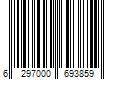 6 297000 693859